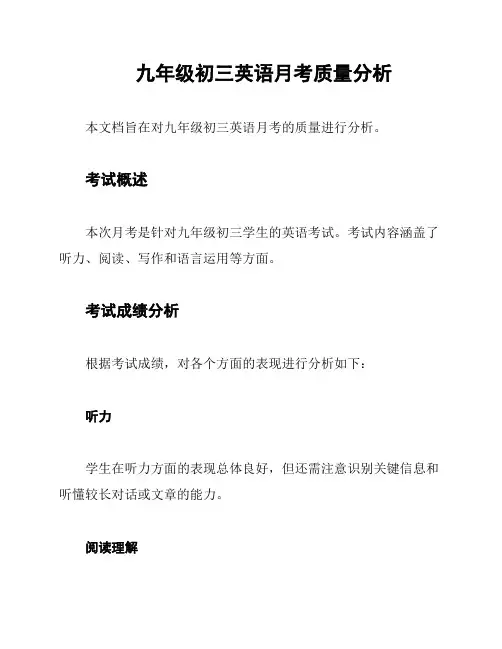 九年级初三英语月考质量分析

本文档旨在对九年级初三英语月考的质量进行分析。

考试概述

本次月考是针对九年级初三学生的英语考试。考试内容涵盖了听力、阅读、写作和语言运用等方面。

考试成绩分析

根据考试成绩，对各个方面的表现进行分析如下：

听力

学生在听力方面的表现总体良好，但还需注意识别关键信息和听懂较长对话或文章的能力。

阅读理解